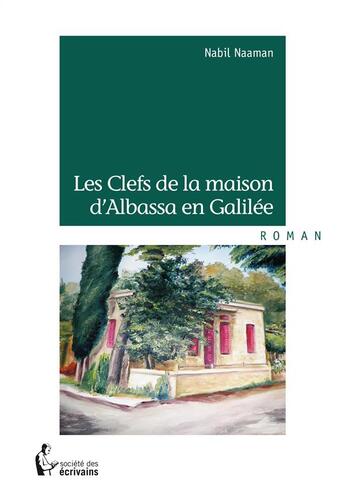 Nabil Naaman

Les Clefs de la maison d'Albassa en Galilée

ROMAN

société des écrivains